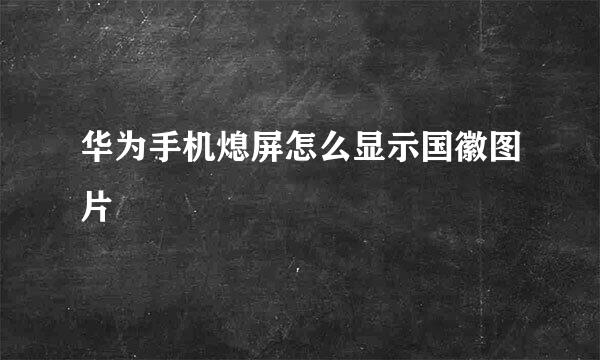 华为手机熄屏怎么显示国徽图片